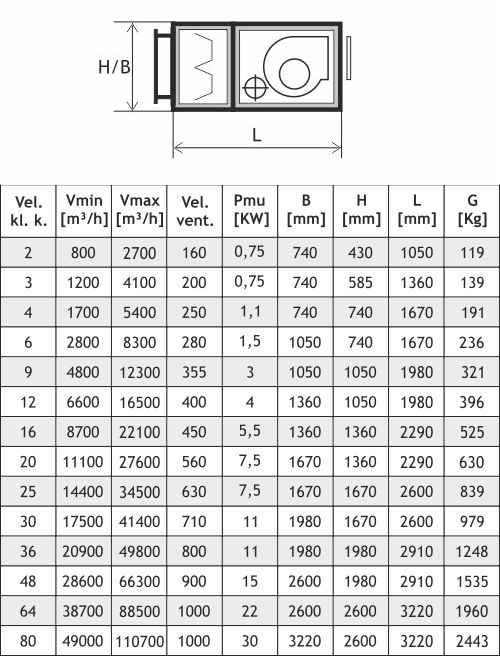 H/B

L

| Vel. kl. k. | Vmin [m³/h] | Vmax [m³/h] | Vel. vent. | Pmu [KW] | B [mm] | H [mm] | L [mm] | G [Kg] |
|---|---|---|---|---|---|---|---|---|
| 2 | 800 | 2700 | 160 | 0,75 | 740 | 430 | 1050 | 119 |
| 3 | 1200 | 4100 | 200 | 0,75 | 740 | 585 | 1360 | 139 |
| 4 | 1700 | 5400 | 250 | 1,1 | 740 | 740 | 1670 | 191 |
| 6 | 2800 | 8300 | 280 | 1,5 | 1050 | 740 | 1670 | 236 |
| 9 | 4800 | 12300 | 355 | 3 | 1050 | 1050 | 1980 | 321 |
| 12 | 6600 | 16500 | 400 | 4 | 1360 | 1050 | 1980 | 396 |
| 16 | 8700 | 22100 | 450 | 5,5 | 1360 | 1360 | 2290 | 525 |
| 20 | 11100 | 27600 | 560 | 7,5 | 1670 | 1360 | 2290 | 630 |
| 25 | 14400 | 34500 | 630 | 7,5 | 1670 | 1670 | 2600 | 839 |
| 30 | 17500 | 41400 | 710 | 11 | 1980 | 1670 | 2600 | 979 |
| 36 | 20900 | 49800 | 800 | 11 | 1980 | 1980 | 2910 | 1248 |
| 48 | 28600 | 66300 | 900 | 15 | 2600 | 1980 | 2910 | 1535 |
| 64 | 38700 | 88500 | 1000 | 22 | 2600 | 2600 | 3220 | 1960 |
| 80 | 49000 | 110700 | 1000 | 30 | 3220 | 2600 | 3220 | 2443 |